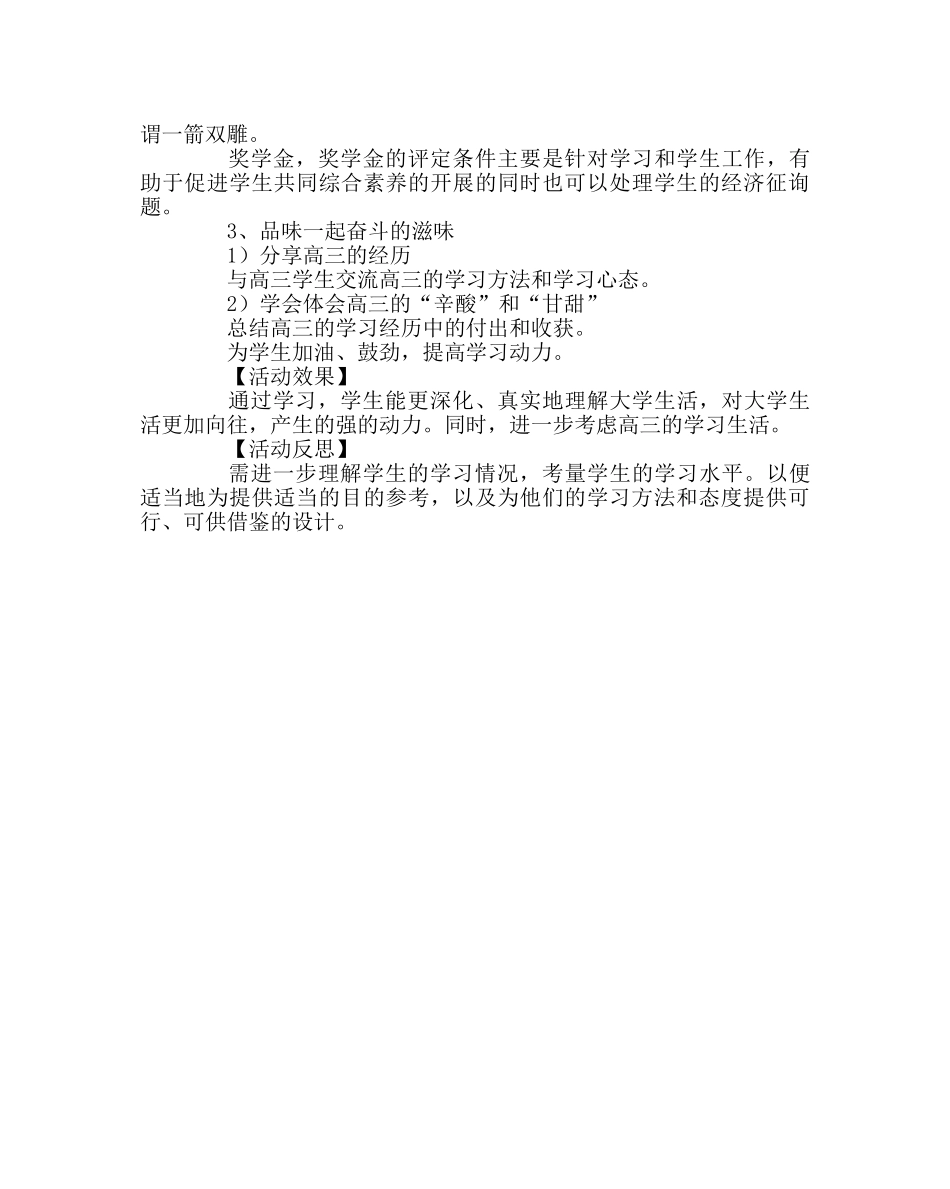 谓一箭双雕。

奖学金，奖学金的评定条件主要是针对学习和学生工作，有助于促进学生共同综合素养的开展的同时也可以处理学生的经济征询题。

3、品味一起奋斗的滋味

1）分享高三的经历

与高三学生交流高三的学习方法和学习心态。

2）学会体会高三的“辛酸”和“甘甜”

总结高三的学习经历中的付出和收获。

为学生加油、鼓劲，提高学习动力。

【活动效果】

通过学习，学生能更深化、真实地理解大学生活，对大学生活更加向往，产生的强的动力。同时，进一步考虑高三的学习生活。

【活动反思】

需进一步理解学生的学习情况，考量学生的学习水平。以便适当地为提供适当的目的参考，以及为他们的学习方法和态度提供可行、可供借鉴的设计。